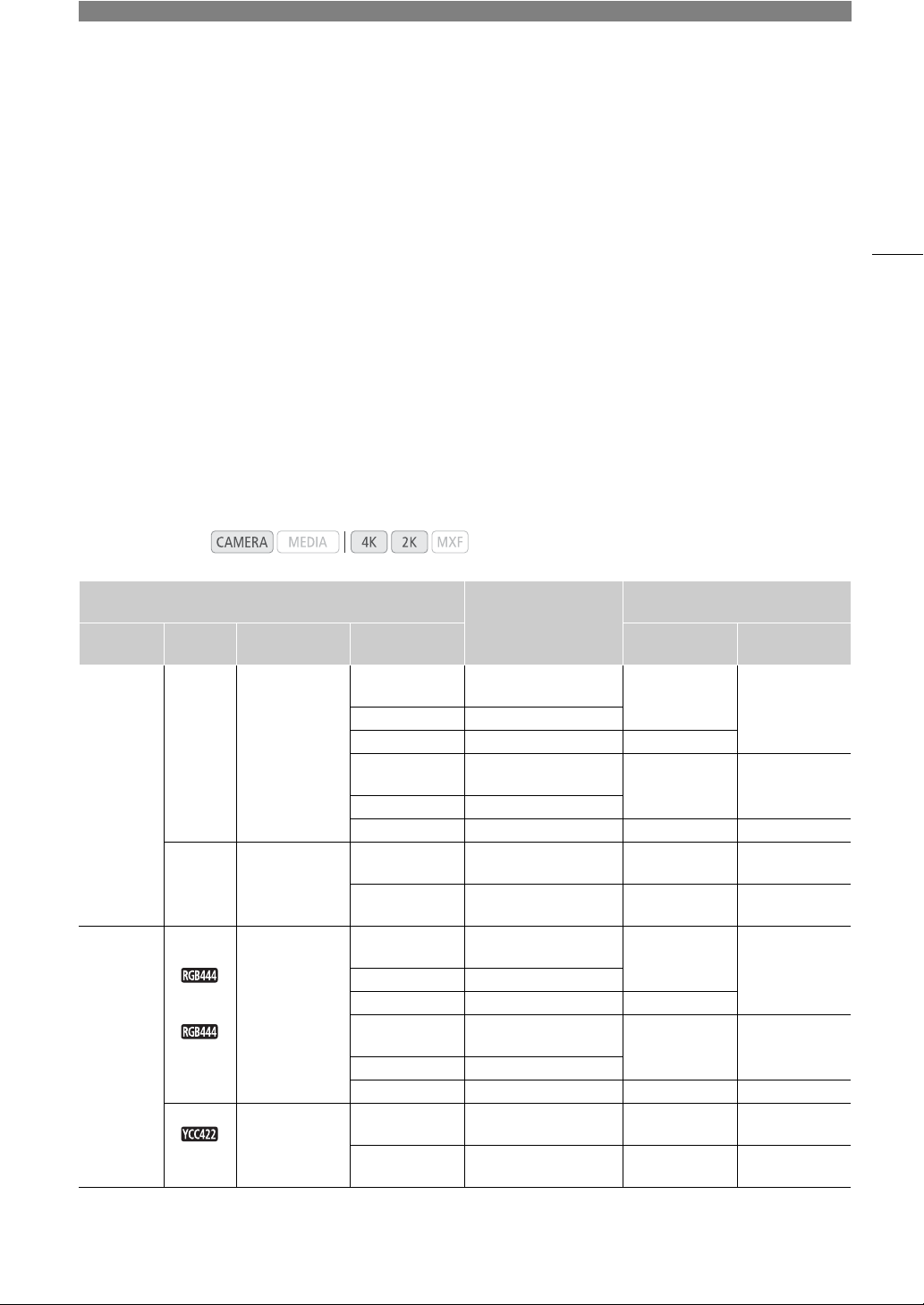 CAMERA MEDIA 4K 2K MXF

RGB444

RGB444

YCC422